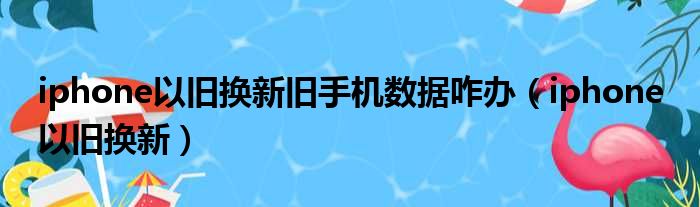 iphone以旧换新旧手机数据咋办（iphone以旧换新）